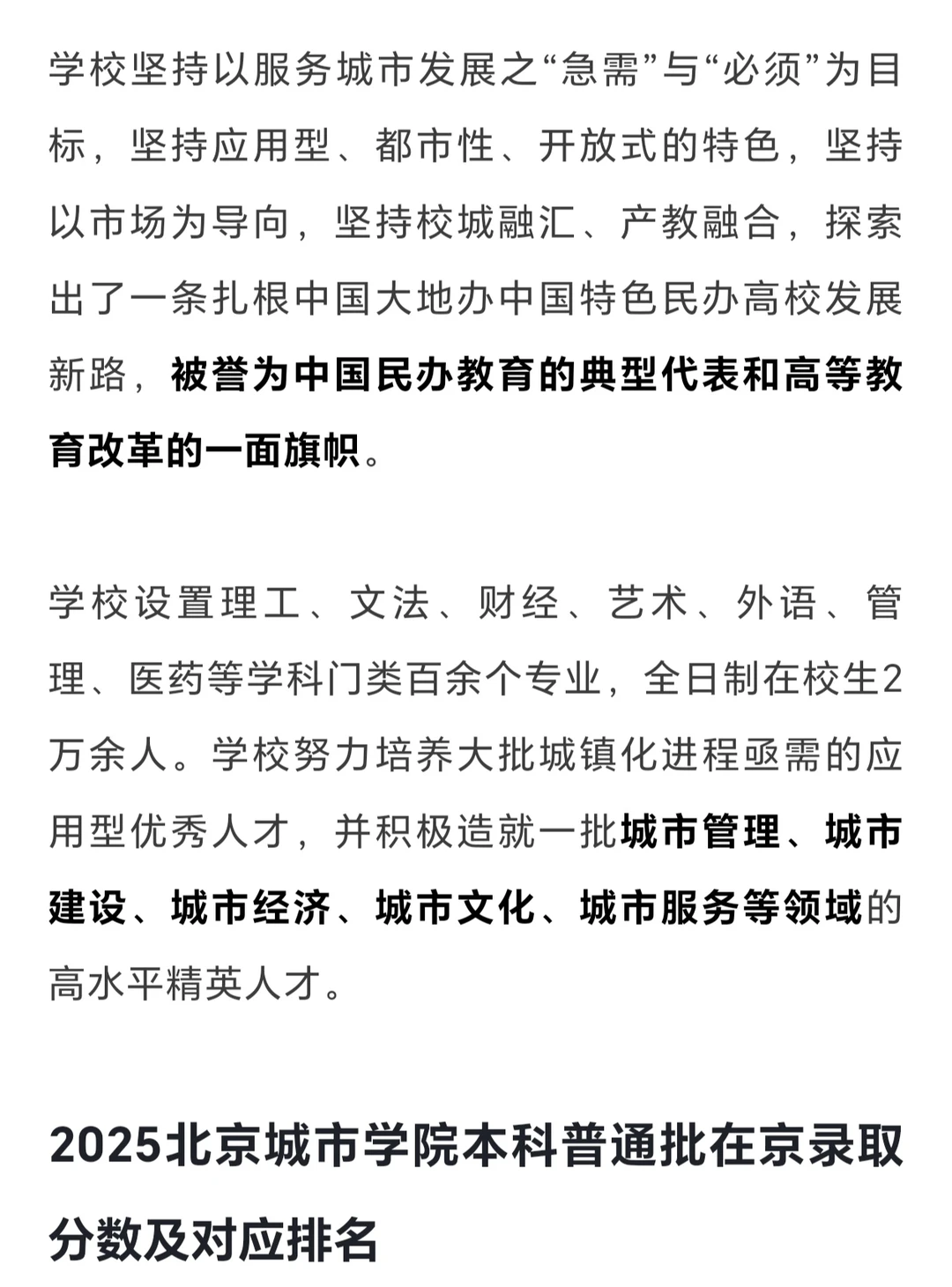 学校坚持以服务城市发展之“急需”与“必须”为目标，坚持应用型、都市性、开放式的特色，坚持以市场为导向，坚持校城融汇、产教融合，探索出了一条扎根中国大地办中国特色民办高校发展新路，被誉为中国民办教育的典型代表和高等教育改革的一面旗帜。

学校设置理工、文法、财经、艺术、外语、管理、医药等学科门类百余个专业，全日制在校生2万余人。学校努力培养大批城镇化进程亟需的应用型优秀人才，并积极造就一批城市管理、城市建设、城市经济、城市文化、城市服务等领域的高水平精英人才。

2025北京城市学院本科普通批在京录取分数及对应排名